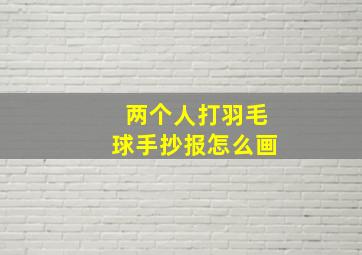 两个人打羽毛球手抄报怎么画